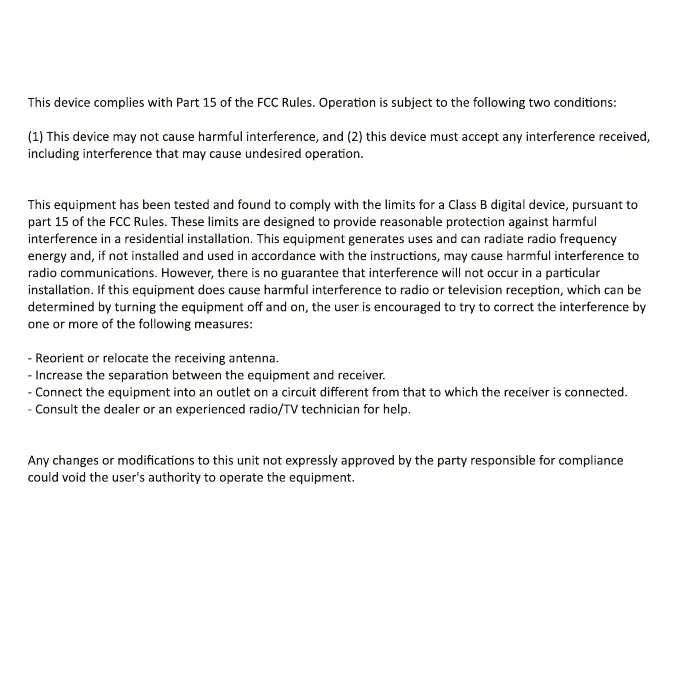 This device complies with Part 15 of the FCC Rules. Operation is subject to the following two conditions:

(1) This device may not cause harmful interference, and (2) this device must accept any interference received, including interference that may cause undesired operation.

This equipment has been tested and found to comply with the limits for a Class B digital device, pursuant to part 15 of the FCC Rules. These limits are designed to provide reasonable protection against harmful interference in a residential installation. This equipment generates uses and can radiate radio frequency energy and, if not installed and used in accordance with the instructions, may cause harmful interference to radio communications. However, there is no guarantee that interference will not occur in a particular installation. If this equipment does cause harmful interference to radio or television reception, which can be determined by turning the equipment off and on, the user is encouraged to try to correct the interference by one or more of the following measures:

- Reorient or relocate the receiving antenna.
- Increase the separation between the equipment and receiver.
- Connect the equipment into an outlet on a circuit different from that to which the receiver is connected.
- Consult the dealer or an experienced radio/TV technician for help.

Any changes or modifications to this unit not expressly approved by the party responsible for compliance could void the user's authority to operate the equipment.